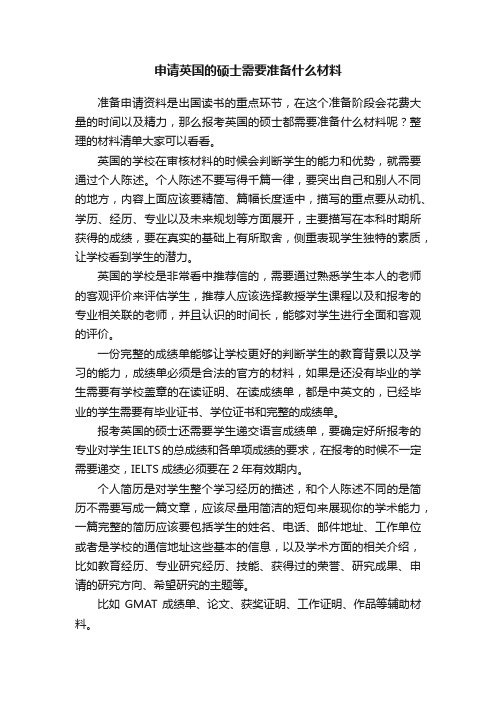 申请英国的硕士需要准备什么材料

准备申请资料是出国读书的重点环节，在这个准备阶段会花费大量的时间以及精力，那么报考英国的硕士都需要准备什么材料呢？整理的材料清单大家可以看看。

英国的学校在审核材料的时候会判断学生的能力和优势，就需要通过个人陈述。个人陈述不要写得千篇一律，要突出自己和别人不同的地方，内容上面应该要精简、篇幅长度适中，描写的重点要从动机、学历、经历、专业以及未来规划等方面展开，主要描写在本科时期所获得的成绩，要在真实的基础上有所取舍，侧重表现学生独特的素质，让学校看到学生的潜力。

英国的学校是非常看中推荐信的，需要通过熟悉学生本人的老师的客观评价来评估学生，推荐人应该选择教授学生课程以及和报考的专业相关联的老师，并且认识的时间长，能够对学生进行全面和客观的评价。

一份完整的成绩单能够让学校更好的判断学生的教育背景以及学习的能力，成绩单必须是合法的官方的材料，如果是还没有毕业的学生需要有学校盖章的在读证明、在读成绩单，都是中英文的，已经毕业的学生需要有毕业证书、学位证书和完整的成绩单。

报考英国的硕士还需要学生递交语言成绩单，要确定好所报考的专业对学生IELTS的总成绩和各单项成绩的要求，在报考的时候不一定需要递交，IELTS 成绩必须要在 2 年有效期内。

个人简历是对学生整个学习经历的描述，和个人陈述不同的是简历不需要写成一篇文章，应该尽量用简洁的短句来展现你的学术能力，一篇完整的简历应该要包括学生的姓名、电话、邮件地址、工作单位或者是学校的通信地址这些基本的信息，以及学术方面的相关介绍，比如教育经历、专业研究经历、技能、获得过的荣誉、研究成果、申请的研究方向、希望研究的主题等。

比如 GMAT 成绩单、论文、获奖证明、工作证明、作品等辅助材料。